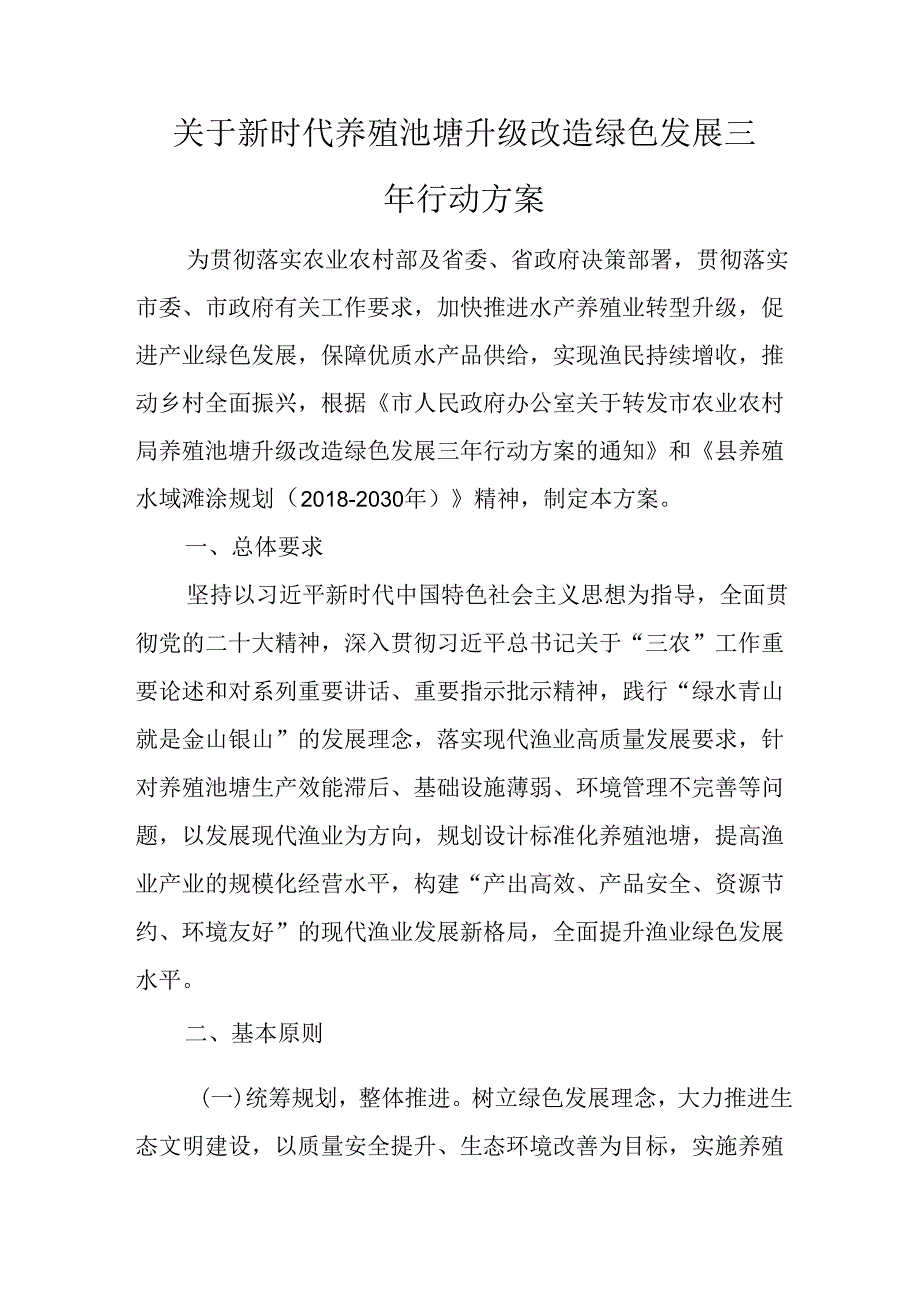 关于新时代养殖池塘升级改造绿色发展三年行动方案

为贯彻落实农业农村部及省委、省政府决策部署，贯彻落实市委、市政府有关工作要求，加快推进水产养殖业转型升级，促进产业绿色发展，保障优质水产品供给，实现渔民持续增收，推动乡村全面振兴，根据《市人民政府办公室关于转发市农业农村局养殖池塘升级改造绿色发展三年行动方案的通知》和《县养殖水域滩涂规划（2018-2030年）》精神，制定本方案。

一、总体要求

坚持以习近平新时代中国特色社会主义思想为指导，全面贯彻党的二十大精神，深入贯彻习近平总书记关于“三农”工作重要论述和对系列重要讲话、重要指示批示精神，践行“绿水青山就是金山银山”的发展理念，落实现代渔业高质量发展要求，针对养殖池塘生产效能滞后、基础设施薄弱、环境管理不完善等问题，以发展现代渔业为方向，规划设计标准化养殖池塘，提高渔业产业的规模化经营水平，构建“产出高效、产品安全、资源节约、环境友好”的现代渔业发展新格局，全面提升渔业绿色发展水平。

二、基本原则

(一)统筹规划，整体推进。树立绿色发展理念，大力推进生态文明建设，以质量安全提升、生态环境改善为目标，实施养殖